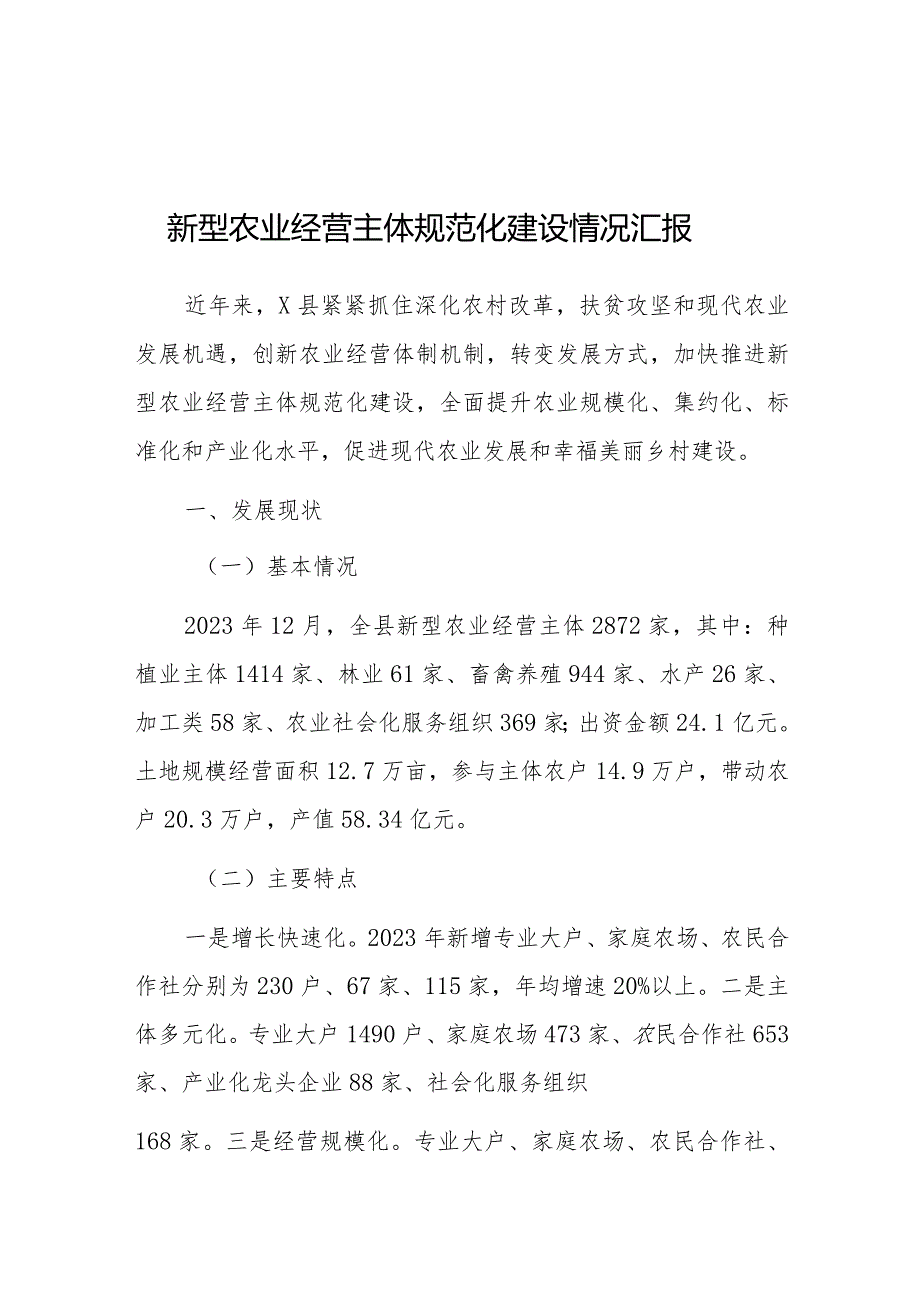 新型农业经营主体规范化建设情况汇报

近年来，X县紧紧抓住深化农村改革，扶贫攻坚和现代农业发展机遇，创新农业经营体制机制，转变发展方式，加快推进新型农业经营主体规范化建设，全面提升农业规模化、集约化、标准化和产业化水平，促进现代农业发展和幸福美丽乡村建设。

一、发展现状

（一）基本情况

2023年12月，全县新型农业经营主体2872家，其中：种植业主体1414家、林业61家、畜禽养殖944家、水产26家、加工类58家、农业社会化服务组织369家；出资金额24.1亿元。土地规模经营面积12.7万亩，参与主体农户14.9万户，带动农户20.3万户，产值58.34亿元。

（二）主要特点

一是增长快速化。2023年新增专业大户、家庭农场、农民合作社分别为230户、67家、115家，年均增速20%以上。二是主体多元化。专业大户1490户、家庭农场473家、农民合作社653家、产业化龙头企业88家、社会化服务组织

168家。三是经营规模化。专业大户、家庭农场、农民合作社、